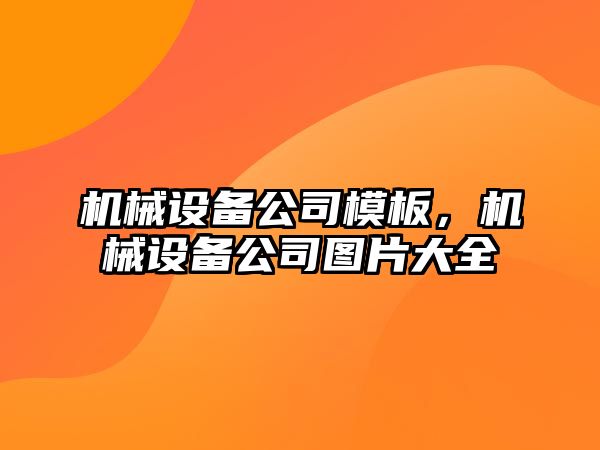 机械设备公司模板，机械设备公司图片大全